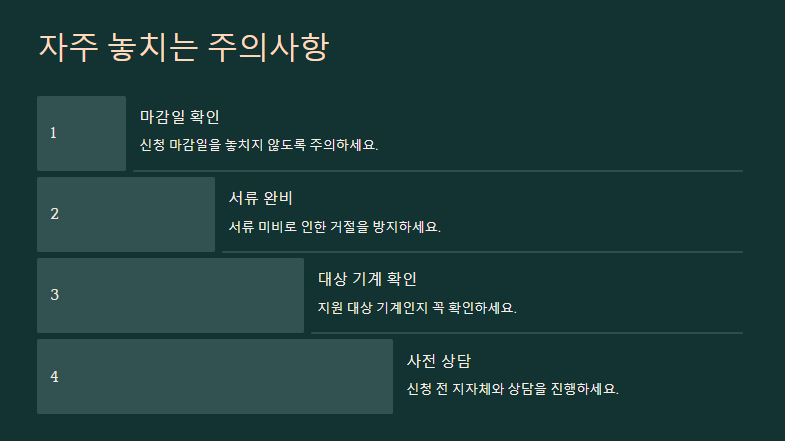 자주 놓치는 주의사항

1

마감일 확인

신청 마감일을 놓치지 않도록 주의하세요.

2

서류 완비

서류 미비로 인한 거절을 방지하세요.

3

대상 기계 확인

지원 대상 기계인지 꼭 확인하세요.

4

사전 상담

신청 전 지자체와 상담을 진행하세요.